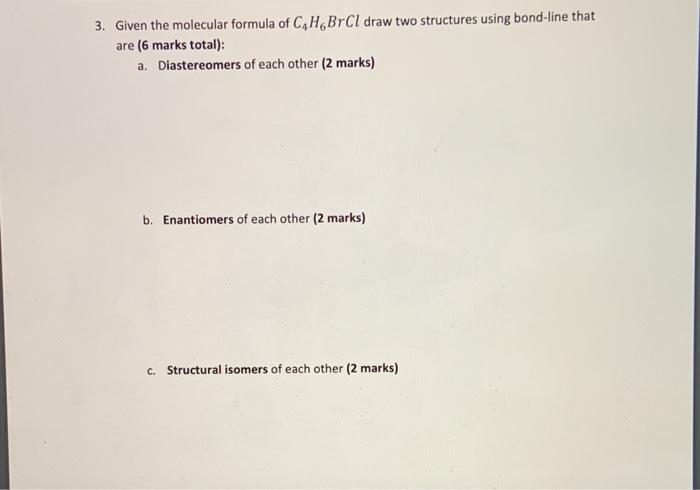 3. Given the molecular formula of $C_4H_6BrCl$ draw two structures using bond-line that are (6 marks total):

a. Diastereomers of each other (2 marks)

b. Enantiomers of each other (2 marks)

c. Structural isomers of each other (2 marks)